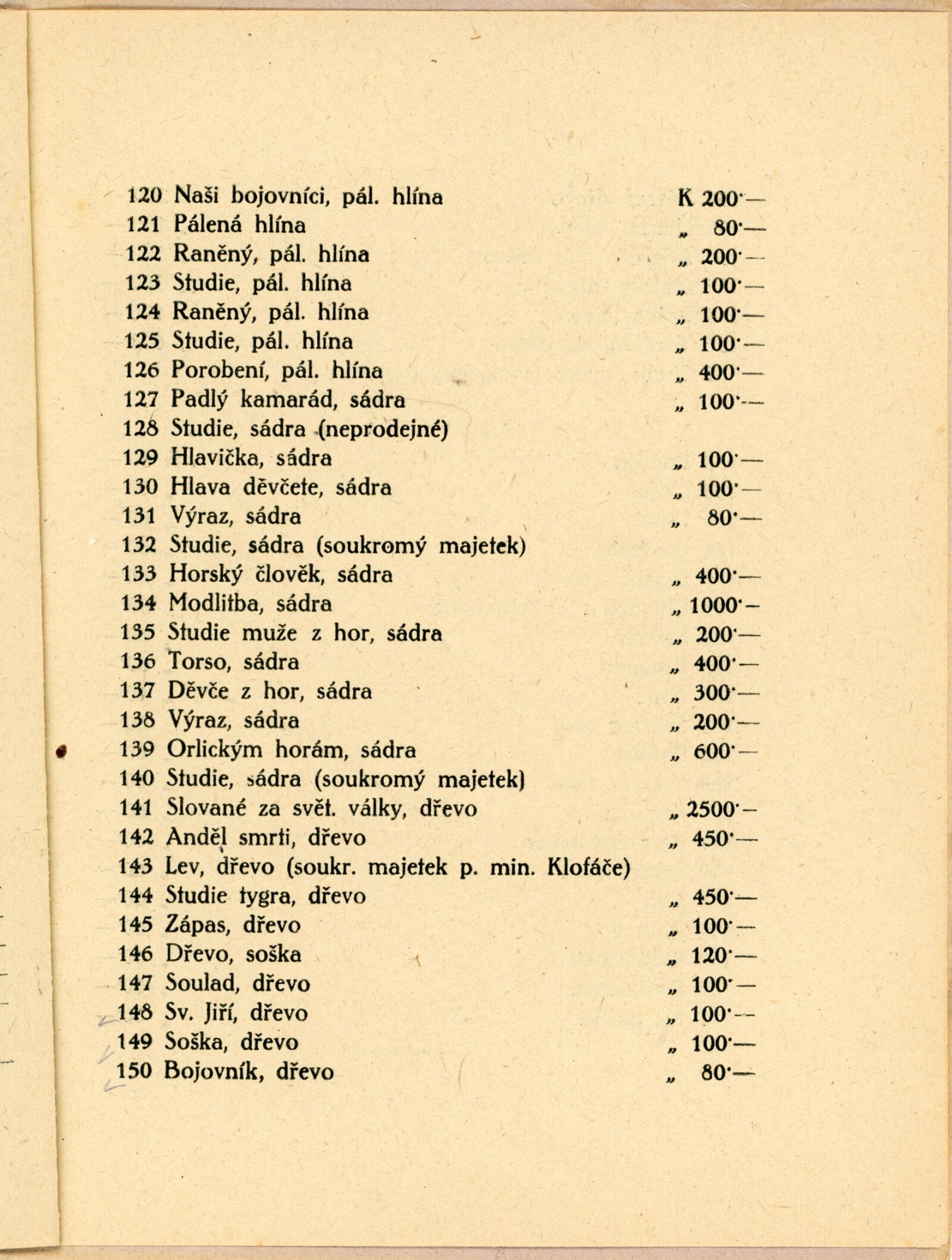 120 Naši bojovníci, pál. hlína K 200·—
121 Pálená hlína „ 80·—
122 Raněný, pál. hlína „ 200·—
123 Studie, pál. hlína „ 100·—
124 Raněný, pál. hlína „ 100·—
125 Studie, pál. hlína „ 100·—
126 Porobení, pál. hlína „ 400·—
127 Padlý kamarád, sádra „ 100·—
128 Studie, sádra (neprodejné)
129 Hlavička, sádra „ 100·—
130 Hlava děvčete, sádra „ 100·—
131 Výraz, sádra „ 80·—
132 Studie, sádra (soukromý majetek)
133 Horský člověk, sádra „ 400·—
134 Modlitba, sádra „ 1000·—
135 Studie muže z hor, sádra „ 200·—
136 Torso, sádra „ 400·—
137 Děvče z hor, sádra „ 300·—
138 Výraz, sádra „ 200·—
139 Orlickým horám, sádra „ 600·—
140 Studie, sádra (soukromý majetek)
141 Slované za svět. války, dřevo „ 2500·—
142 Anděl smrti, dřevo „ 450·—
143 Lev, dřevo (soukr. majetek p. min. Klofáče)
144 Studie tygra, dřevo „ 450·—
145 Zápas, dřevo „ 100·—
146 Dřevo, soška „ 120·—
147 Soulad, dřevo „ 100·—
148 Sv. Jiří, dřevo „ 100·—
149 Soška, dřevo „ 100·—
150 Bojovník, dřevo „ 80·—